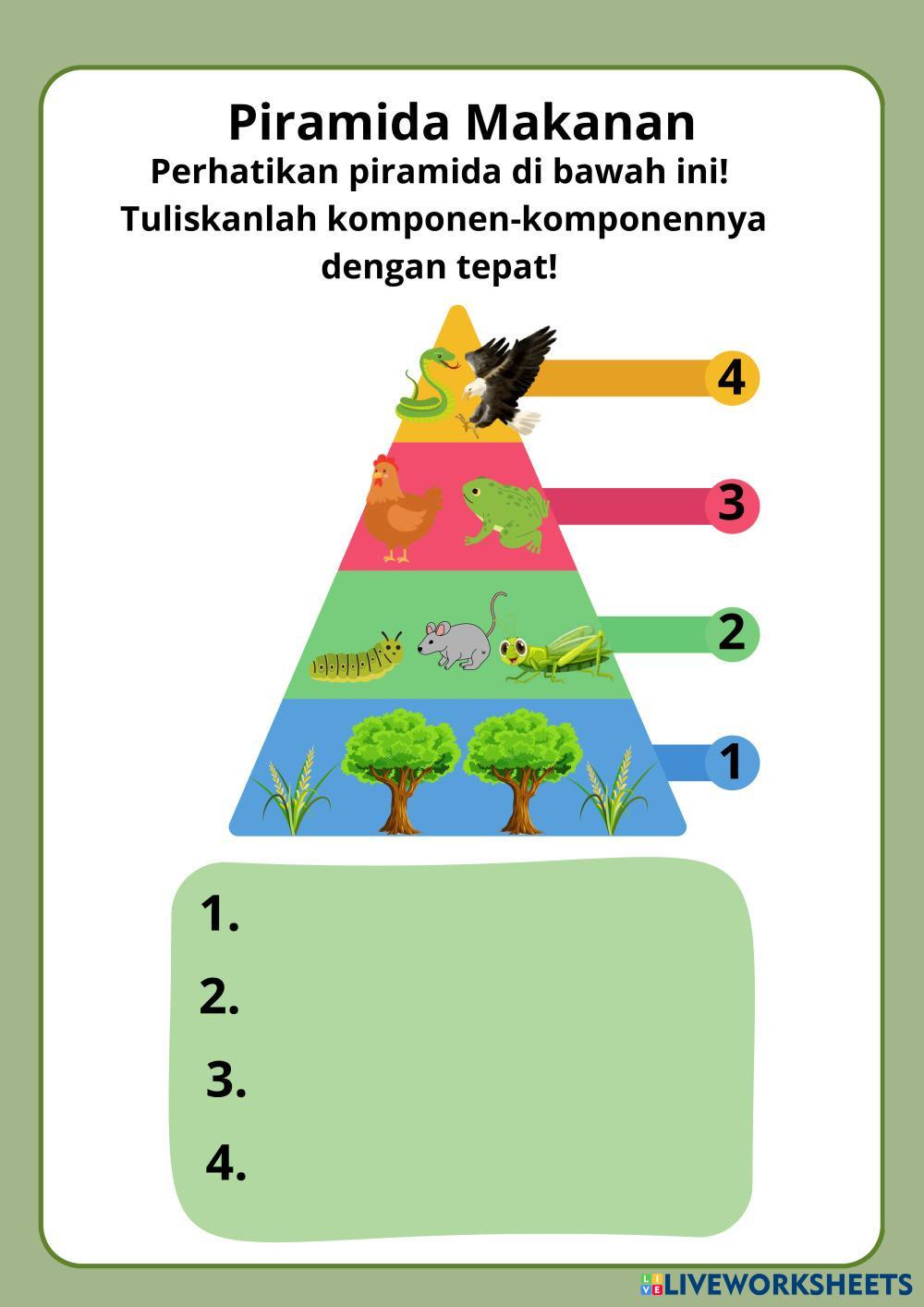 Piramida Makanan

Perhatikan piramida di bawah ini! Tuliskanlah komponen-komponennya dengan tepat!

4

3

2

1

1.

2.

3.

4.

LIVEWORKSHEETS